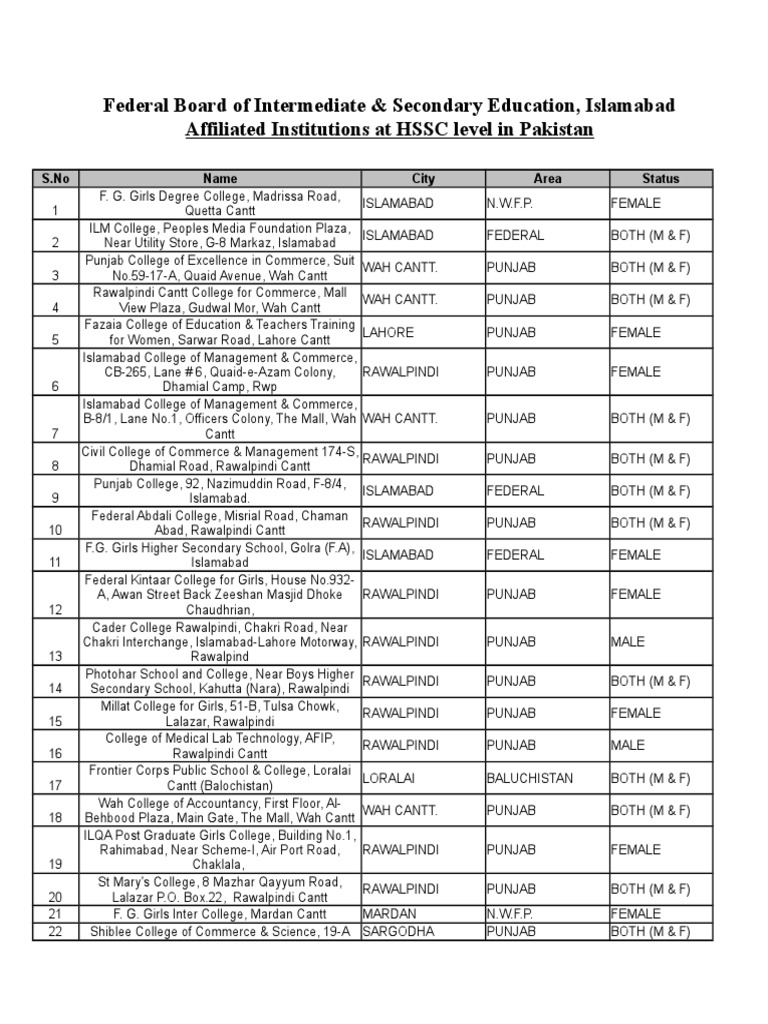 Federal Board of Intermediate & Secondary Education, Islamabad
Affiliated Institutions at HSSC level in Pakistan

| S.No | Name | City | Area | Status |
|---|---|---|---|---|
| 1 | F. G. Girls Degree College, Madrissa Road, Quetta Cantt | ISLAMABAD | N.W.F.P. | FEMALE |
| 2 | ILM College, Peoples Media Foundation Plaza, Near Utility Store, G-8 Markaz, Islamabad | ISLAMABAD | FEDERAL | BOTH (M & F) |
| 3 | Punjab College of Excellence in Commerce, Suit No.59-17-A, Quaid Avenue, Wah Cantt | WAH CANTT. | PUNJAB | BOTH (M & F) |
| 4 | Rawalpindi Cantt College for Commerce, Mall View Plaza, Gudwal Mor, Wah Cantt | WAH CANTT. | PUNJAB | BOTH (M & F) |
| 5 | Fazaia College of Education & Teachers Training for Women, Sarwar Road, Lahore Cantt | LAHORE | PUNJAB | FEMALE |
| 6 | Islamabad College of Management & Commerce, CB-265, Lane #6, Quaid-e-Azam Colony, Dhamial Camp, Rwp | RAWALPINDI | PUNJAB | FEMALE |
| 7 | Islamabad College of Management & Commerce, B-8/1, Lane No.1, Officers Colony, The Mall, Wah Cantt | WAH CANTT. | PUNJAB | BOTH (M & F) |
| 8 | Civil College of Commerce & Management 174-S, Dhamial Road, Rawalpindi Cantt | RAWALPINDI | PUNJAB | BOTH (M & F) |
| 9 | Punjab College, 92, Nazimuddin Road, F-8/4, Islamabad. | ISLAMABAD | FEDERAL | BOTH (M & F) |
| 10 | Federal Abdali College, Misrial Road, Chaman Abad, Rawalpindi Cantt | RAWALPINDI | PUNJAB | BOTH (M & F) |
| 11 | F.G. Girls Higher Secondary School, Golra (F.A), Islamabad | ISLAMABAD | FEDERAL | FEMALE |
| 12 | Federal Kintaar College for Girls, House No.932-A, Awan Street Back Zeeshan Masjid Dhoke Chaudhrian, | RAWALPINDI | PUNJAB | FEMALE |
| 13 | Cader College Rawalpindi, Chakri Road, Near Chakri Interchange, Islamabad-Lahore Motorway, Rawalpind | RAWALPINDI | PUNJAB | MALE |
| 14 | Photohar School and College, Near Boys Higher Secondary School, Kahutta (Nara), Rawalpindi | RAWALPINDI | PUNJAB | BOTH (M & F) |
| 15 | Millat College for Girls, 51-B, Tulsa Chowk, Lalazar, Rawalpindi | RAWALPINDI | PUNJAB | FEMALE |
| 16 | College of Medical Lab Technology, AFIP, Rawalpindi Cantt | RAWALPINDI | PUNJAB | MALE |
| 17 | Frontier Corps Public School & College, Loralai Cantt (Balochistan) | LORALAI | BALUCHISTAN | BOTH (M & F) |
| 18 | Wah College of Accountancy, First Floor, Al-Behbood Plaza, Main Gate, The Mall, Wah Cantt | WAH CANTT. | PUNJAB | BOTH (M & F) |
| 19 | ILQA Post Graduate Girls College, Building No.1, Rahimabad, Near Scheme-I, Air Port Road, Chaklala, | RAWALPINDI | PUNJAB | FEMALE |
| 20 | St Mary's College, 8 Mazhar Qayyum Road, Lalazar P.O. Box.22, Rawalpindi Cantt | RAWALPINDI | PUNJAB | BOTH (M & F) |
| 21 | F. G. Girls Inter College, Mardan Cantt | MARDAN | N.W.F.P. | FEMALE |
| 22 | Shiblee College of Commerce & Science, 19-A | SARGODHA | PUNJAB | BOTH (M & F) |